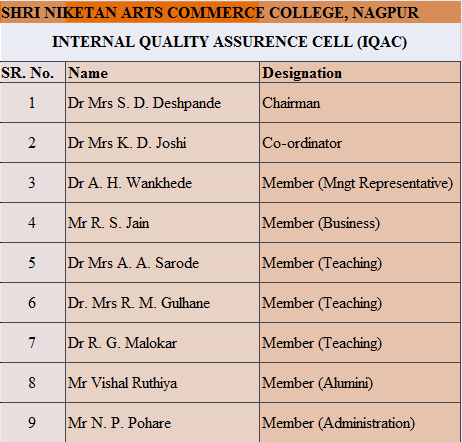 SHRI NIKETAN ARTS COMMERCE COLLEGE, NAGPUR

INTERNAL QUALITY ASSURENCE CELL (IQAC)

| SR. No. | Name | Designation |
|---|---|---|
| 1 | Dr Mrs S. D. Deshpande | Chairman |
| 2 | Dr Mrs K. D. Joshi | Co-ordinator |
| 3 | Dr A. H. Wankhede | Member (Mngt Representative) |
| 4 | Mr R. S. Jain | Member (Business) |
| 5 | Dr Mrs A. A. Sarode | Member (Teaching) |
| 6 | Dr. Mrs R. M. Gulhane | Member (Teaching) |
| 7 | Dr R. G. Malokar | Member (Teaching) |
| 8 | Mr Vishal Ruthiya | Member (Alumini) |
| 9 | Mr N. P. Pohare | Member (Administration) |